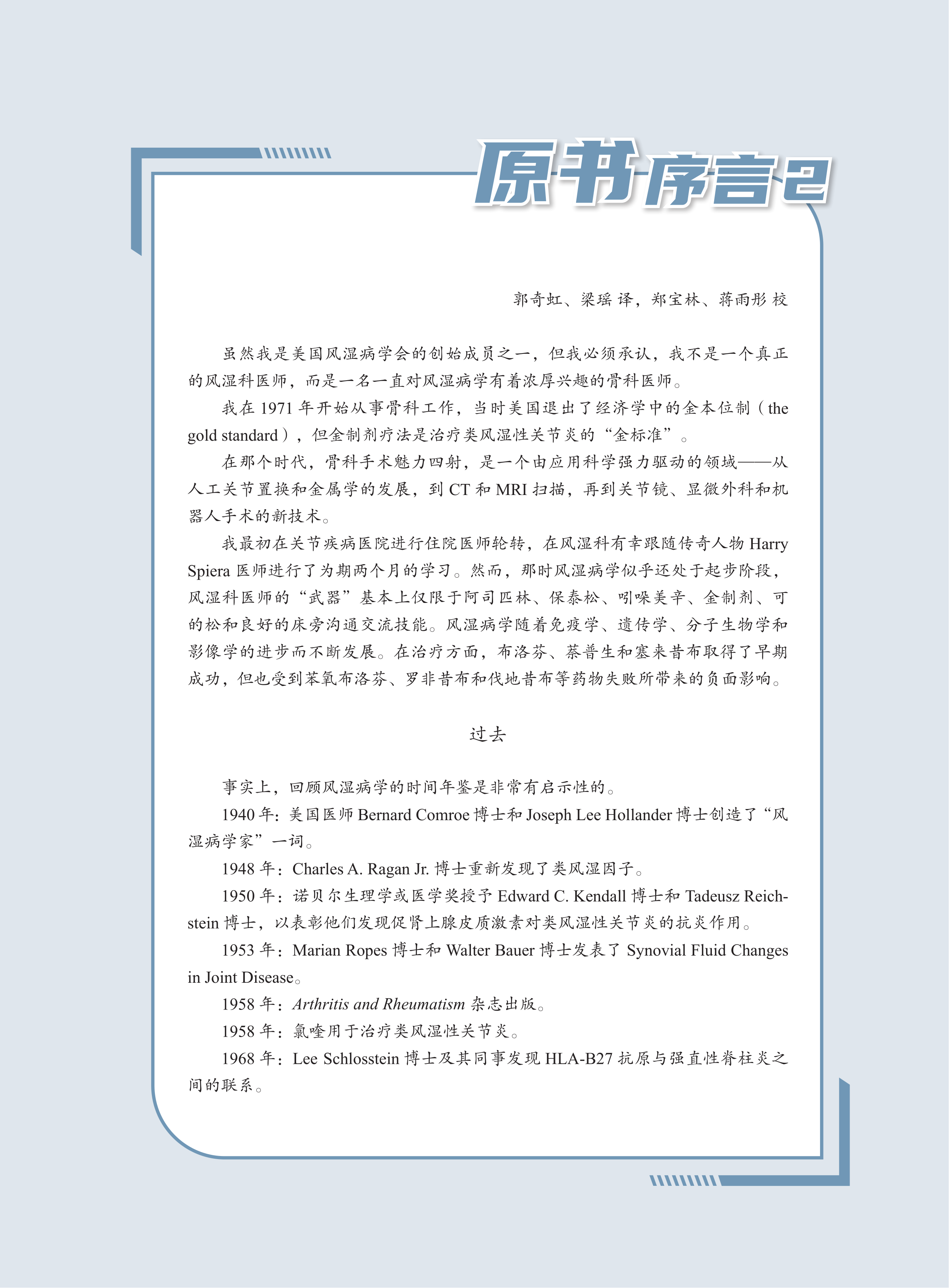 原书序言2

郭奇虹、梁瑶 译，郑宝林、蒋雨彤 校

虽然我是美国风湿病学会的创始成员之一，但我必须承认，我不是一个真正的风湿科医师，而是一名一直对风湿病学有着浓厚兴趣的骨科医师。

我在 1971 年开始从事骨科工作，当时美国退出了经济学中的金本位制（the gold standard），但金制剂疗法是治疗类风湿性关节炎的“金标准”。

在那个时代，骨科手术魅力四射，是一个由应用科学强力驱动的领域——从人工关节置换和金属学的发展，到 CT 和 MRI 扫描，再到关节镜、显微外科和机器人手术的新技术。

我最初在关节疾病医院进行住院医师轮转，在风湿科有幸跟随传奇人物 Harry Spiera 医师进行了为期两个月的学习。然而，那时风湿病学似乎还处于起步阶段，风湿科医师的“武器”基本上仅限于阿司匹林、保泰松、吲哚美辛、金制剂、可的松和良好的床旁沟通交流技能。风湿病学随着免疫学、遗传学、分子生物学和影像学的进步而不断发展。在治疗方面，布洛芬、萘普生和塞来昔布取得了早期成功，但也受到苯氧布洛芬、罗非昔布和伐地昔布等药物失败所带来的负面影响。

过去

事实上，回顾风湿病学的时间年鉴是非常有启示性的。

1940 年：美国医师 Bernard Comroe 博士和 Joseph Lee Hollander 博士创造了“风湿病学家”一词。

1948 年：Charles A. Ragan Jr. 博士重新发现了类风湿因子。

1950 年：诺贝尔生理学或医学奖授予 Edward C. Kendall 博士和 Tadeusz Reichstein 博士，以表彰他们发现促肾上腺皮质激素对类风湿性关节炎的抗炎作用。

1953 年：Marian Ropes 博士和 Walter Bauer 博士发表了 Synovial Fluid Changes in Joint Disease。

1958 年：Arthritis and Rheumatism 杂志出版。

1958 年：氯喹用于治疗类风湿性关节炎。

1968 年：Lee Schlosstein 博士及其同事发现 HLA-B27 抗原与强直性脊柱炎之间的联系。